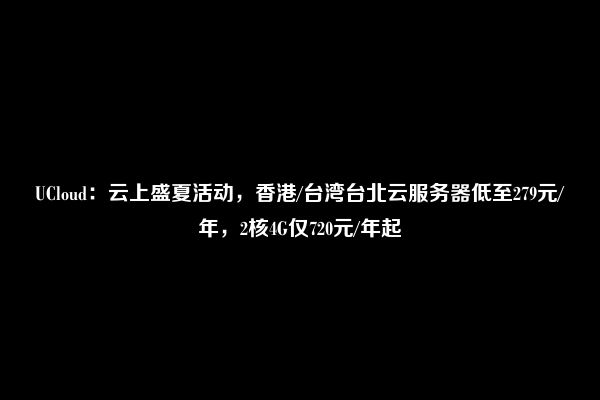 UCloud：云上盛夏活动，香港/台湾台北云服务器低至279元/年，2核4G仅720元/年起